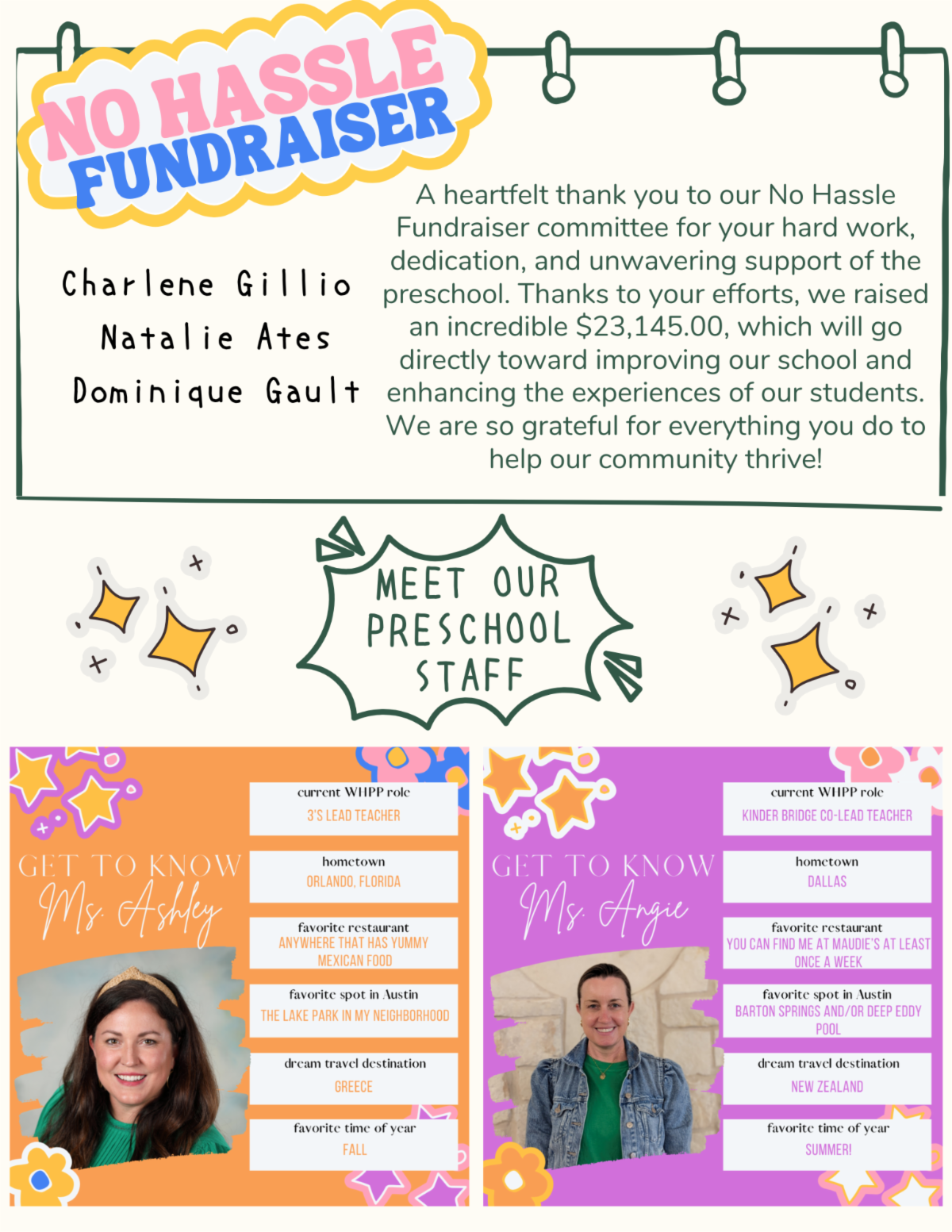 NO HASSLE FUNDRAISER

Charlene Gillio
Natalie Ates
Dominique Gault

A heartfelt thank you to our No Hassle Fundraiser committee for your hard work, dedication, and unwavering support of the preschool. Thanks to your efforts, we raised an incredible $23,145.00, which will go directly toward improving our school and enhancing the experiences of our students. We are so grateful for everything you do to help our community thrive!

MEET OUR PRESCHOOL STAFF

GET TO KNOW
Ms. Ashley

current WHPP role
3'S LEAD TEACHER

hometown
ORLANDO, FLORIDA

favorite restaurant
ANYWHERE THAT HAS YUMMY MEXICAN FOOD

favorite spot in Austin
THE LAKE PARK IN MY NEIGHBORHOOD

dream travel destination
GREECE

favorite time of year
FALL

GET TO KNOW
Ms. Angie

current WHPP role
KINDER BRIDGE CO-LEAD TEACHER

hometown
DALLAS

favorite restaurant
YOU CAN FIND ME AT MAUDIE'S AT LEAST ONCE A WEEK

favorite spot in Austin
BARTON SPRINGS AND/OR DEEP EDDY POOL

dream travel destination
NEW ZEALAND

favorite time of year
SUMMER!